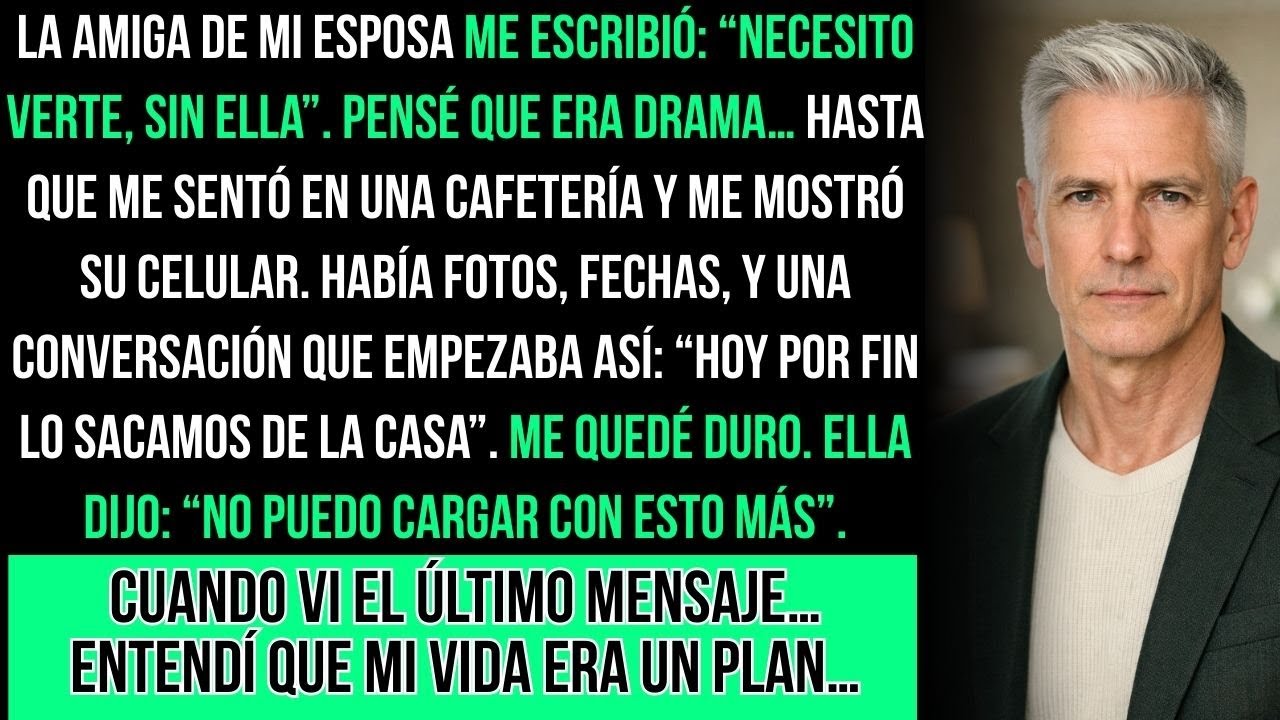 LA AMIGA DE MI ESPOSA ME ESCRIBIÓ: “NECESITO VERTE, SIN ELLA”. PENSÉ QUE ERA DRAMA... HASTA QUE ME SENTÓ EN UNA CAFETERÍA Y ME MOSTRÓ SU CELULAR. HABÍA FOTOS, FECHAS, Y UNA CONVERSACIÓN QUE EMPEZABA ASÍ: “HOY POR FIN LO SACAMOS DE LA CASA”. ME QUEDÉ DURO. ELLA DIJO: “NO PUEDO CARGAR CON ESTO MÁS”.

CUANDO VI EL ÚLTIMO MENSAJE... ENTENDÍ QUE MI VIDA ERA UN PLAN...